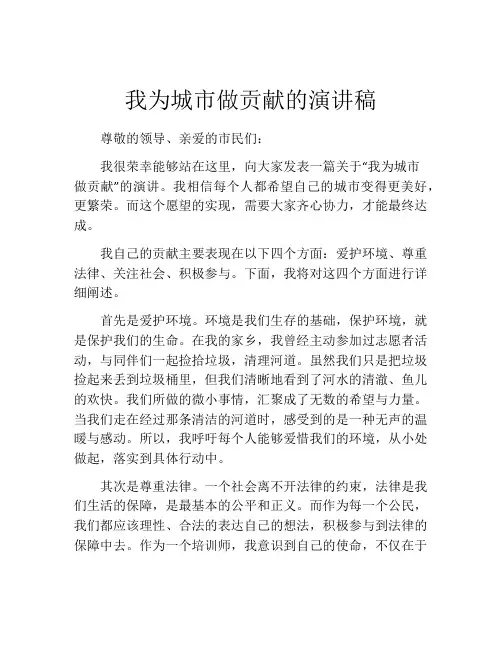 我为城市做贡献的演讲稿

尊敬的领导、亲爱的市民们：

我很荣幸能够站在这里，向大家发表一篇关于“我为城市做贡献”的演讲。我相信每个人都希望自己的城市变得更美好，更繁荣。而这个愿望的实现，需要大家齐心协力，才能最终达成。

我自己的贡献主要表现在以下四个方面：爱护环境、尊重法律、关注社会、积极参与。下面，我将对这四个方面进行详细阐述。

首先是爱护环境。环境是我们生存的基础，保护环境，就是保护我们的生命。在我的家乡，我曾经主动参加过志愿者活动，与同伴们一起捡拾垃圾，清理河道。虽然我们只是把垃圾捡起来丢到垃圾桶里，但我们清晰地看到了河水的清澈、鱼儿的欢快。我们所做的微小事情，汇聚成了无数的希望与力量。当我们走在经过那条清洁的河道时，感受到的是一种无声的温暖与感动。所以，我呼吁每个人能够爱惜我们的环境，从小处做起，落实到具体行动中。

其次是尊重法律。一个社会离不开法律的约束，法律是我们生活的保障，是最基本的公平和正义。而作为每一个公民，我们都应该理性、合法的表达自己的想法，积极参与到法律的保障中去。作为一个培训师，我意识到自己的使命，不仅在于